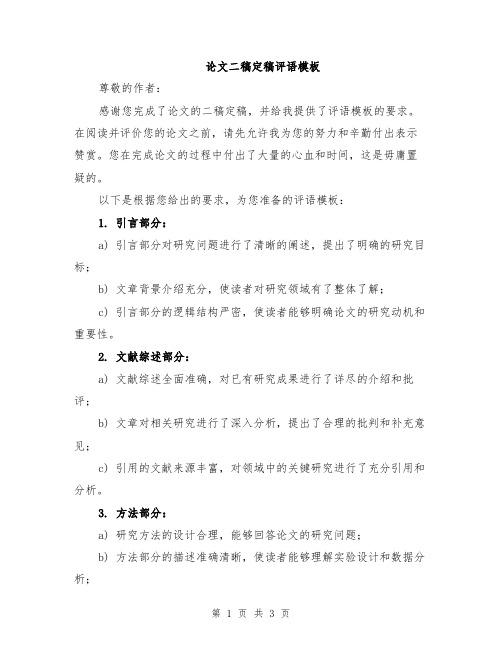 论文二稿定稿评语模板

尊敬的作者：

感谢您完成了论文的二稿定稿，并给我提供了评语模板的要求。在阅读并评价您的论文之前，请先允许我为您的努力和辛勤付出表示赞赏。您在完成论文的过程中付出了大量的心血和时间，这是毋庸置疑的。

以下是根据您给出的要求，为您准备的评语模板：

1. 引言部分：

a) 引言部分对研究问题进行了清晰的阐述，提出了明确的研究目标；

b) 文章背景介绍充分，使读者对研究领域有了整体了解；

c) 引言部分的逻辑结构严密，使读者能够明确论文的研究动机和重要性。

2. 文献综述部分：

a) 文献综述全面准确，对已有研究成果进行了详尽的介绍和批评；

b) 文章对相关研究进行了深入分析，提出了合理的批判和补充意见；

c) 引用的文献来源丰富，对领域中的关键研究进行了充分引用和分析。

3. 方法部分：

a) 研究方法的设计合理，能够回答论文的研究问题；

b) 方法部分的描述准确清晰，使读者能够理解实验设计和数据分析；

第 1 页 共 3 页